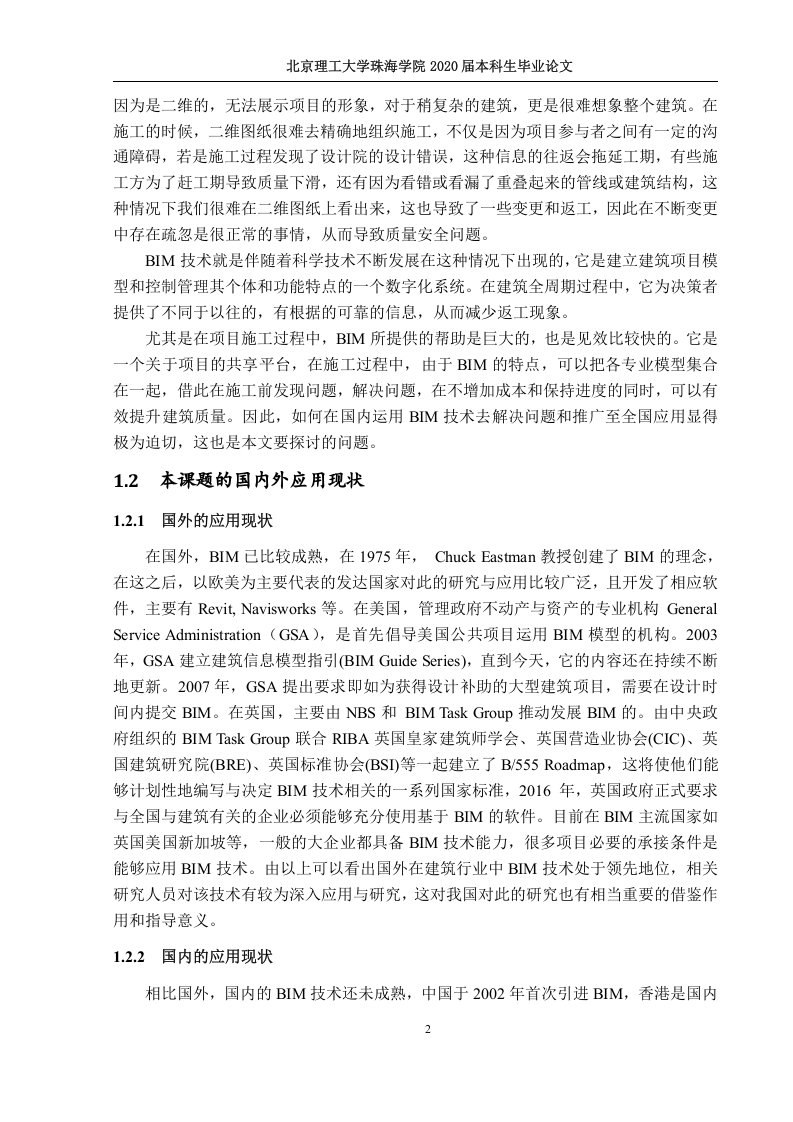 北京理工大学珠海学院 2020 届本科生毕业论文

因为是二维的，无法展示项目的形象，对于稍复杂的建筑，更是很难想象整个建筑。在施工的时候，二维图纸很难去精确地组织施工，不仅是因为项目参与者之间有一定的沟通障碍，若是施工过程发现了设计院的设计错误，这种信息的往返会拖延工期，有些施工方为了赶工期导致质量下滑，还有因为看错或看漏了重叠起来的管线或建筑结构，这种情况下我们很难在二维图纸上看出来，这也导致了一些变更和返工，因此在不断变更中存在疏忽是很正常的事情，从而导致质量安全问题。

BIM 技术就是伴随着科学技术不断发展在这种情况下出现的，它是建立建筑项目模型和控制管理其个体和功能特点的一个数字化系统。在建筑全周期过程中，它为决策者提供了不同于以往的，有根据的可靠的信息，从而减少返工现象。

尤其是在项目施工过程中，BIM 所提供的帮助是巨大的，也是见效比较快的。它是一个关于项目的共享平台，在施工过程中，由于 BIM 的特点，可以把各专业模型集合在一起，借此在施工前发现问题，解决问题，在不增加成本和保持进度的同时，可以有效提升建筑质量。因此，如何在国内运用 BIM 技术去解决问题和推广至全国应用显得极为迫切，这也是本文要探讨的问题。

1.2 本课题的国内外应用现状

1.2.1 国外的应用现状

在国外，BIM 已比较成熟，在 1975 年， Chuck Eastman 教授创建了 BIM 的理念，在这之后，以欧美为主要代表的发达国家对此的研究与应用比较广泛，且开发了相应软件，主要有 Revit, Navisworks 等。在美国，管理政府不动产与资产的专业机构 General Service Administration（GSA），是首先倡导美国公共项目运用 BIM 模型的机构。2003 年，GSA 建立建筑信息模型指引(BIM Guide Series)，直到今天，它的内容还在持续不断地更新。2007 年，GSA 提出要求即如为获得设计补助的大型建筑项目，需要在设计时间内提交 BIM。在英国，主要由 NBS 和 BIM Task Group 推动发展 BIM 的。由中央政府组织的 BIM Task Group 联合 RIBA 英国皇家建筑师学会、英国营造业协会(CIC)、英国建筑研究院(BRE)、英国标准协会(BSI)等一起建立了 B/555 Roadmap，这将使他们能够计划性地编写与决定 BIM 技术相关的一系列国家标准，2016 年，英国政府正式要求与全国与建筑有关的企业必须能够充分使用基于 BIM 的软件。目前在 BIM 主流国家如英国美国新加坡等，一般的大企业都具备 BIM 技术能力，很多项目必要的承接条件是能够应用 BIM 技术。由以上可以看出国外在建筑行业中 BIM 技术处于领先地位，相关研究人员对该技术有较为深入应用与研究，这对我国对此的研究也有相当重要的借鉴作用和指导意义。

1.2.2 国内的应用现状

相比国外，国内的 BIM 技术还未成熟，中国于 2002 年首次引进 BIM，香港是国内

2